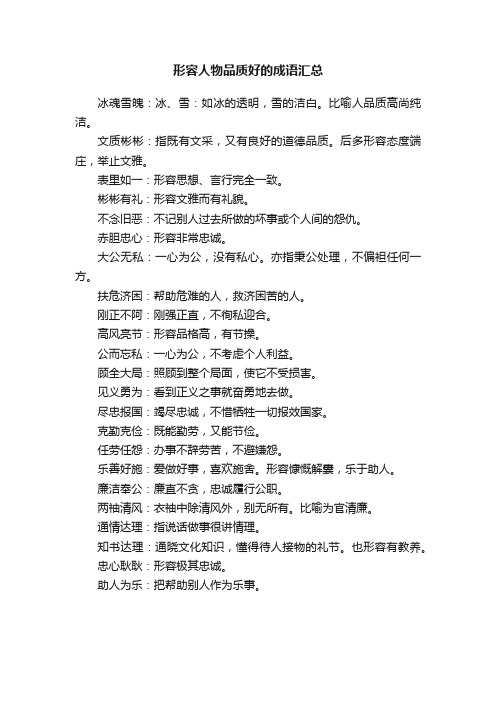 形容人物品质好的成语汇总

冰魂雪魄：冰、雪：如冰的透明，雪的洁白。比喻人品质高尚纯洁。

文质彬彬：指既有文采，又有良好的道德品质。后多形容态度端庄，举止文雅。

表里如一：形容思想、言行完全一致。

彬彬有礼：形容文雅而有礼貌。

不念旧恶：不记别人过去所做的坏事或个人间的怨仇。

赤胆忠心：形容非常忠诚。

大公无私：一心为公，没有私心。亦指秉公处理，不偏袒任何一方。

扶危济困：帮助危难的人，救济困苦的人。

刚正不阿：刚强正直，不徇私迎合。

高风亮节：形容品格高，有节操。

公而忘私：一心为公，不考虑个人利益。

顾全大局：照顾到整个局面，使它不受损害。

见义勇为：看到正义之事就奋勇地去做。

尽忠报国：竭尽忠诚，不惜牺牲一切报效国家。

克勤克俭：既能勤劳，又能节俭。

任劳任怨：办事不辞劳苦，不避嫌怨。

乐善好施：爱做好事，喜欢施舍。形容慷慨解囊，乐于助人。

廉洁奉公：廉直不贪，忠诚履行公职。

两袖清风：衣袖中除清风外，别无所有。比喻为官清廉。

通情达理：指说话做事很讲情理。

知书达理：通晓文化知识，懂得待人接物的礼节。也形容有教养。

忠心耿耿：形容极其忠诚。

助人为乐：把帮助别人作为乐事。